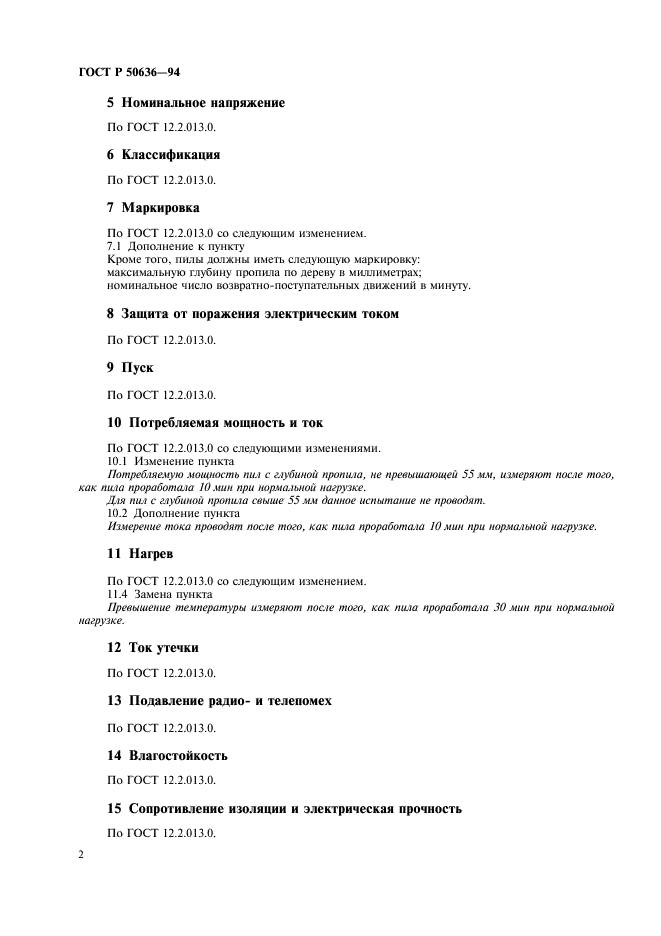 ГОСТ Р 50636—94

5 Номинальное напряжение

По ГОСТ 12.2.013.0.

6 Классификация

По ГОСТ 12.2.013.0.

7 Маркировка

По ГОСТ 12.2.013.0 со следующим изменением.
7.1 Дополнение к пункту
Кроме того, пилы должны иметь следующую маркировку:
максимальную глубину пропила по дереву в миллиметрах;
номинальное число возвратно-поступательных движений в минуту.

8 Защита от поражения электрическим током

По ГОСТ 12.2.013.0.

9 Пуск

По ГОСТ 12.2.013.0.

10 Потребляемая мощность и ток

По ГОСТ 12.2.013.0 со следующими изменениями.
10.1 Изменение пункта
Потребляемую мощность пил с глубиной пропила, не превышающей 55 мм, измеряют после того, как пила проработала 10 мин при нормальной нагрузке.
Для пил с глубиной пропила свыше 55 мм данное испытание не проводят.
10.2 Дополнение пункта
Измерение тока проводят после того, как пила проработала 10 мин при нормальной нагрузке.

11 Нагрев

По ГОСТ 12.2.013.0 со следующим изменением.
11.4 Замена пункта
Превышение температуры измеряют после того, как пила проработала 30 мин при нормальной нагрузке.

12 Ток утечки

По ГОСТ 12.2.013.0.

13 Подавление радио- и телепомех

По ГОСТ 12.2.013.0.

14 Влагостойкость

По ГОСТ 12.2.013.0.

15 Сопротивление изоляции и электрическая прочность

По ГОСТ 12.2.013.0.

2